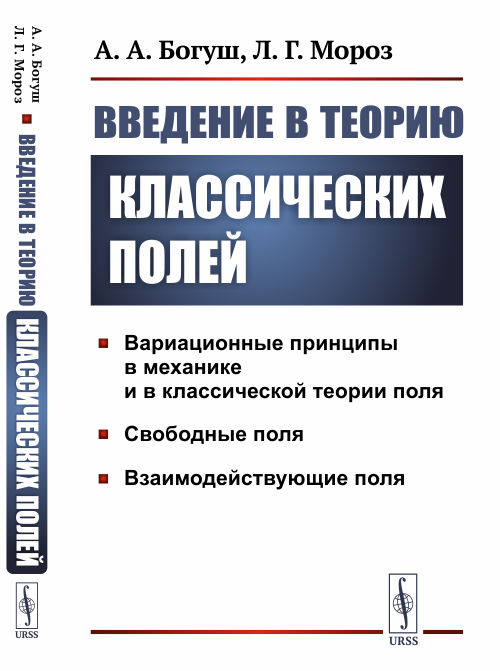 А. А. Богуш
Л. Г. Мороз
ВВЕДЕНИЕ В ТЕОРИЮ КЛАССИЧЕСКИХ ПОЛЕЙ
URSS

А. А. Богуш, Л. Г. Мороз

ВВЕДЕНИЕ В ТЕОРИЮ

КЛАССИЧЕСКИХ ПОЛЕЙ

Вариационные принципы в механике и в классической теории поля

Свободные поля

Взаимодействующие поля

URSS